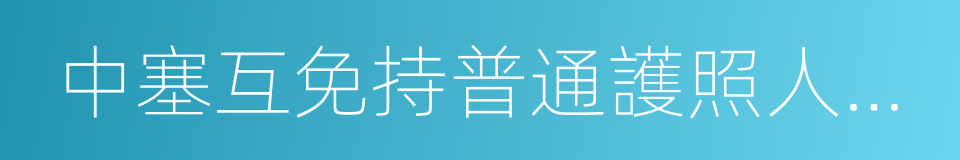 中塞互免持普通護照人...